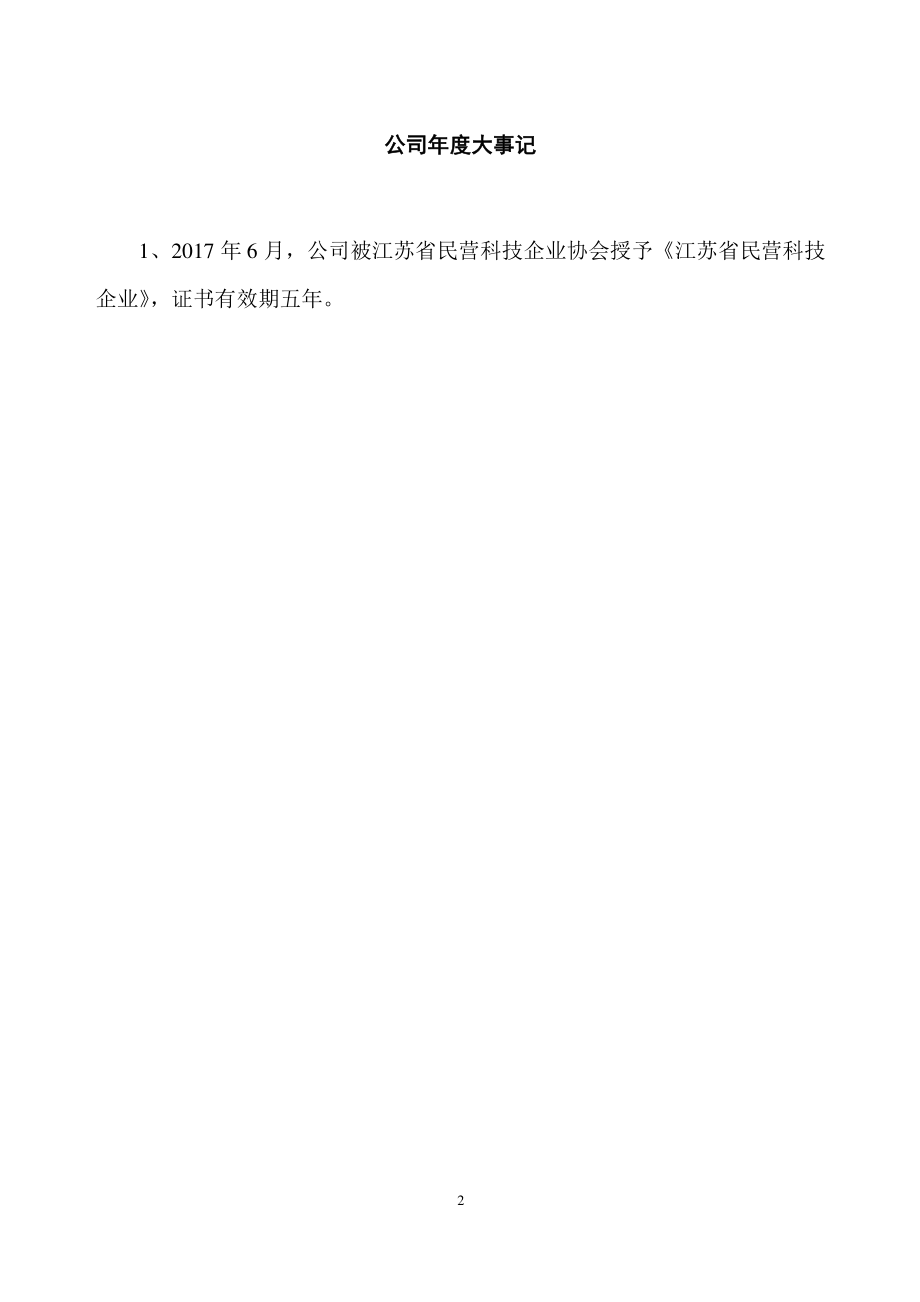 公司年度大事记

1、2017 年 6 月，公司被江苏省民营科技企业协会授予《江苏省民营科技企业》，证书有效期五年。

2